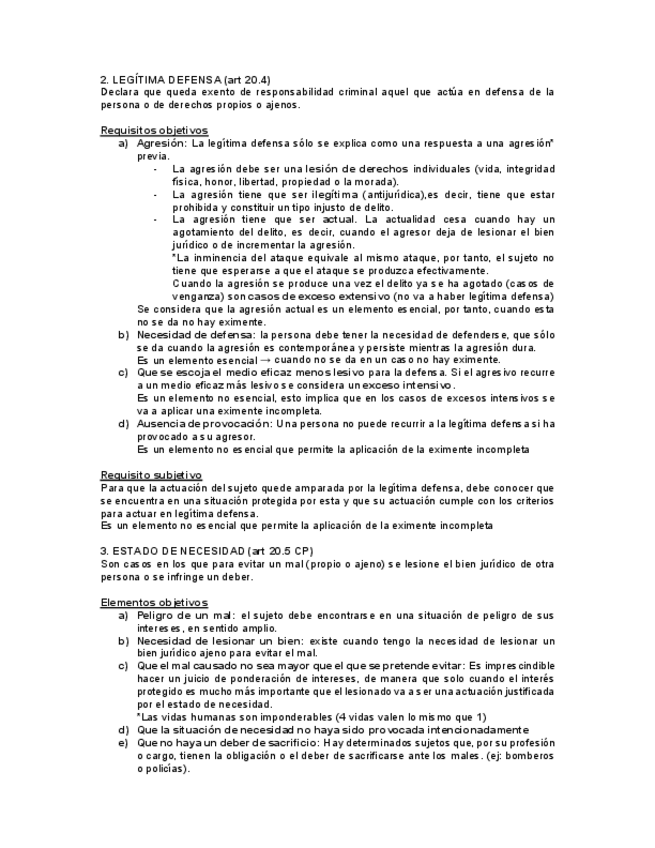 2. LEGÍTIMA DEFENSA (art 20.4)
Declara que queda exento de responsabilidad criminal aquel que actúa en defensa de la persona o de derechos propios o ajenos.

Requisitos objetivos
a) Agresión: La legítima defensa sólo se explica como una respuesta a una agresión* previa.
- La agresión debe ser una lesión de derechos individuales (vida, integridad física, honor, libertad, propiedad o la morada).
- La agresión tiene que ser ilegítima (antijurídica),es decir, tiene que estar prohibida y constituir un tipo injusto de delito.
- La agresión tiene que ser actual. La actualidad cesa cuando hay un agotamiento del delito, es decir, cuando el agresor deja de lesionar el bien jurídico o de incrementar la agresión.
*La inminencia del ataque equivale al mismo ataque, por tanto, el sujeto no tiene que esperarse a que el ataque se produzca efectivamente.
Cuando la agresión se produce una vez el delito ya se ha agotado (casos de venganza) son casos de exceso extensivo (no va a haber legítima defensa)
Se considera que la agresión actual es un elemento esencial, por tanto, cuando esta no se da no hay eximente.
b) Necesidad de defensa: la persona debe tener la necesidad de defenderse, que sólo se da cuando la agresión es contemporánea y persiste mientras la agresión dura.
Es un elemento esencial → cuando no se da en un caso no hay eximente.
c) Que se escoja el medio eficaz menos lesivo para la defensa. Si el agresivo recurre a un medio eficaz más lesivo se considera un exceso intensivo.
Es un elemento no esencial, esto implica que en los casos de excesos intensivos se va a aplicar una eximente incompleta.
d) Ausencia de provocación: Una persona no puede recurrir a la legítima defensa si ha provocado a su agresor.
Es un elemento no esencial que permite la aplicación de la eximente incompleta

Requisito subjetivo
Para que la actuación del sujeto quede amparada por la legítima defensa, debe conocer que se encuentra en una situación protegida por esta y que su actuación cumple con los criterios para actuar en legítima defensa.
Es un elemento no esencial que permite la aplicación de la eximente incompleta

3. ESTADO DE NECESIDAD (art 20.5 CP)
Son casos en los que para evitar un mal (propio o ajeno) se lesione el bien jurídico de otra persona o se infringe un deber.

Elementos objetivos
a) Peligro de un mal: el sujeto debe encontrarse en una situación de peligro de sus intereses, en sentido amplio.
b) Necesidad de lesionar un bien: existe cuando tengo la necesidad de lesionar un bien jurídico ajeno para evitar el mal.
c) Que el mal causado no sea mayor que el que se pretende evitar: Es imprescindible hacer un juicio de ponderación de intereses, de manera que solo cuando el interés protegido es mucho más importante que el lesionado va a ser una actuación justificada por el estado de necesidad.
*Las vidas humanas son imponderables (4 vidas valen lo mismo que 1)
d) Que la situación de necesidad no haya sido provocada intencionadamente
e) Que no haya un deber de sacrificio: Hay determinados sujetos que, por su profesión o cargo, tienen la obligación o el deber de sacrificarse ante los males. (ej: bomberos o policías).